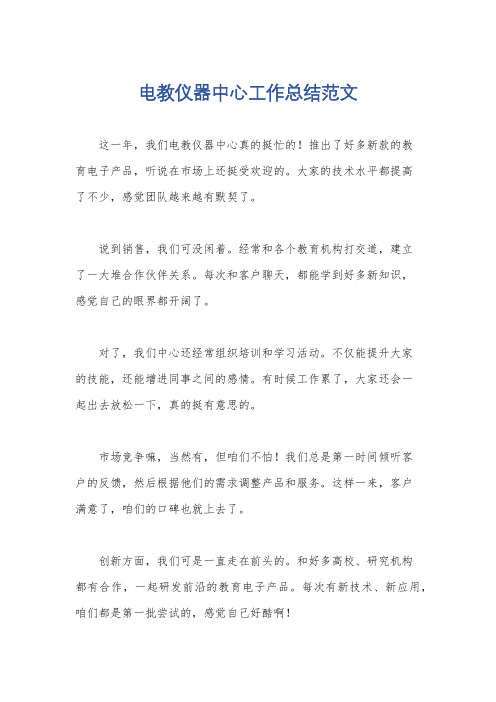 电教仪器中心工作总结范文

这一年，我们电教仪器中心真的挺忙的！推出了好多新款的教育电子产品，听说在市场上还挺受欢迎的。大家的技术水平都提高了不少，感觉团队越来越有默契了。

说到销售，我们可没闲着。经常和各个教育机构打交道，建立了一大堆合作伙伴关系。每次和客户聊天，都能学到好多新知识，感觉自己的眼界都开阔了。

对了，我们中心还经常组织培训和学习活动。不仅能提升大家的技能，还能增进同事之间的感情。有时候工作累了，大家还会一起出去放松一下，真的挺有意思的。

市场竞争嘛，当然有，但咱们不怕！我们总是第一时间倾听客户的反馈，然后根据他们的需求调整产品和服务。这样一来，客户满意了，咱们的口碑也就上去了。

创新方面，我们可是一直走在前头的。和好多高校、研究机构都有合作，一起研发前沿的教育电子产品。每次有新技术、新应用，咱们都是第一批尝试的，感觉自己好酷啊！